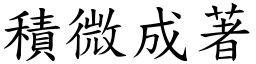 積微成著